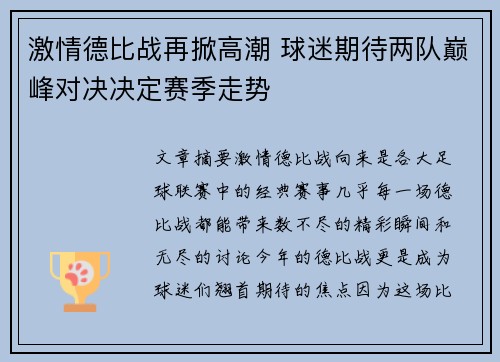 激情德比战再掀高潮 球迷期待两队巅峰对决决定赛季走势

文章摘要激情德比战向来是各大足球联赛中的经典赛事几乎每一场德比战都能带来数不尽的精彩瞬间和无尽的讨论今年的德比战更是成为球迷们翘首期待的焦点因为这场比